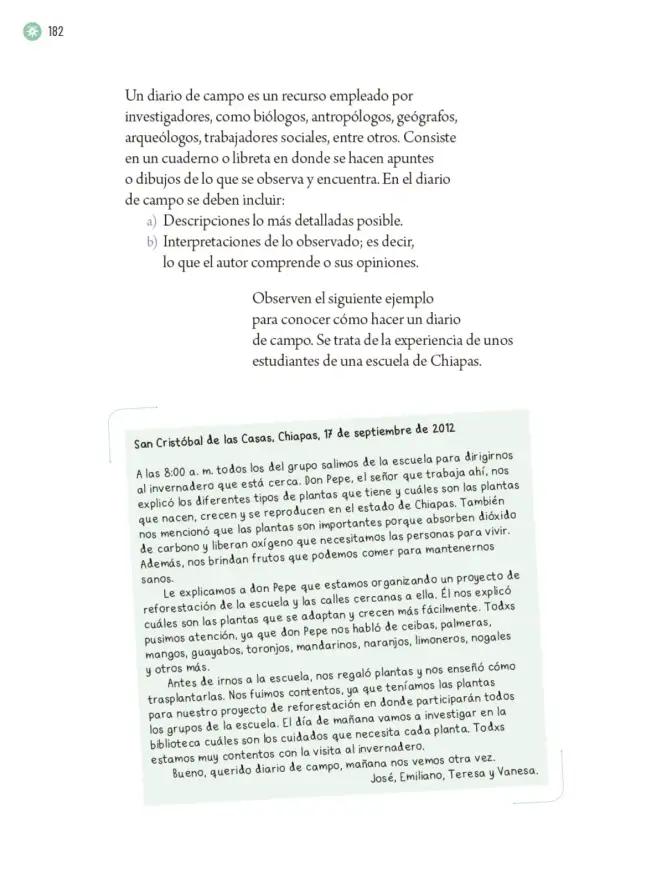 182

Un diario de campo es un recurso empleado por investigadores, como biólogos, antropólogos, geógrafos, arqueólogos, trabajadores sociales, entre otros. Consiste en un cuaderno o libreta en donde se hacen apuntes o dibujos de lo que se observa y encuentra. En el diario de campo se deben incluir:
a) Descripciones lo más detalladas posible.
b) Interpretaciones de lo observado; es decir, lo que el autor comprende o sus opiniones.

Observen el siguiente ejemplo para conocer cómo hacer un diario de campo. Se trata de la experiencia de unos estudiantes de una escuela de Chiapas.

San Cristóbal de las Casas, Chiapas, 17 de septiembre de 2012

A las 8:00 a. m. todos los del grupo salimos de la escuela para dirigirnos al invernadero que está cerca. Don Pepe, el señor que trabaja ahí, nos explicó los diferentes tipos de plantas que tiene y cuáles son las plantas que nacen, crecen y se reproducen en el estado de Chiapas. También nos mencionó que las plantas son importantes porque absorben dióxido de carbono y liberan oxígeno que necesitamos las personas para vivir. Además, nos brindan frutos que podemos comer para mantenernos sanos.

Le explicamos a don Pepe que estamos organizando un proyecto de reforestación de la escuela y las calles cercanas a ella. Él nos explicó cuáles son las plantas que se adaptan y crecen más fácilmente. Todxs pusimos atención, ya que don Pepe nos habló de ceibas, palmeras, mangos, guayabos, toronjos, mandarinos, naranjos, limoneros, nogales y otros más.

Antes de irnos a la escuela, nos regaló plantas y nos enseñó cómo trasplantarlas. Nos fuimos contentos, ya que teníamos las plantas para nuestro proyecto de reforestación en donde participarán todos los grupos de la escuela. El día de mañana vamos a investigar en la biblioteca cuáles son los cuidados que necesita cada planta. Todxs estamos muy contentos con la visita al invernadero.

Bueno, querido diario de campo, mañana nos vemos otra vez.
José, Emiliano, Teresa y Vanesa.